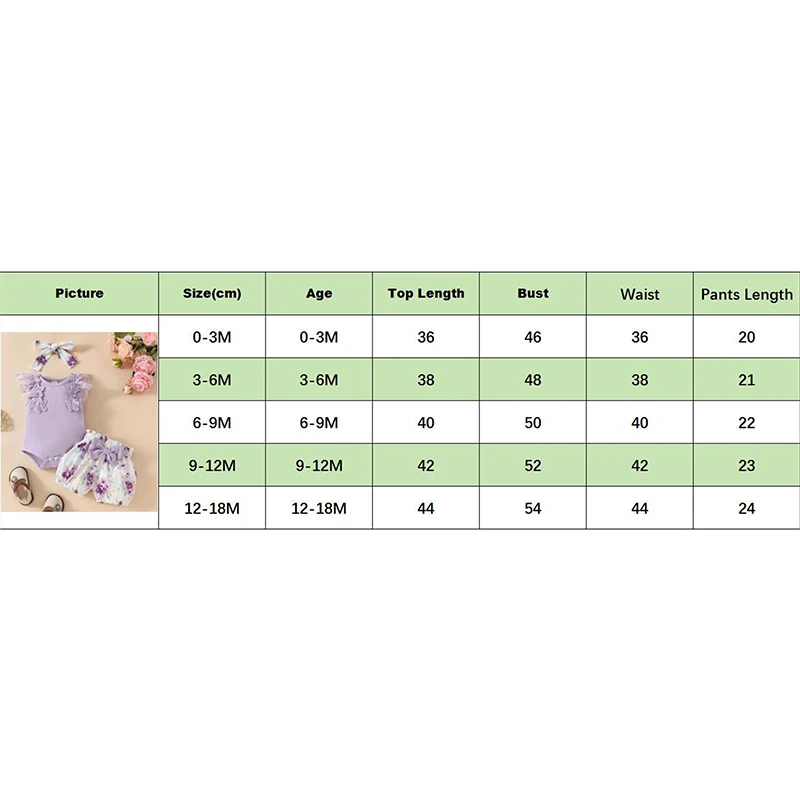 | Picture | Size(cm) | Age | Top Length | Bust | Waist | Pants Length |
|---|---|---|---|---|---|---|
| | 0-3M | 0-3M | 36 | 46 | 36 | 20 |
| | 3-6M | 3-6M | 38 | 48 | 38 | 21 |
| | 6-9M | 6-9M | 40 | 50 | 40 | 22 |
| | 9-12M | 9-12M | 42 | 52 | 42 | 23 |
| | 12-18M | 12-18M | 44 | 54 | 44 | 24 |